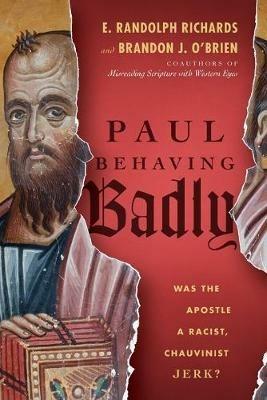 E. RANDOLPH RICHARDS
and BRANDON J. O'BRIEN
COAUTHORS OF
Misreading Scripture with Western Eyes

PAUL
BEHAVING
Badly

WAS THE
APOSTLE
A RACIST,
CHAUVINIST
JERK?